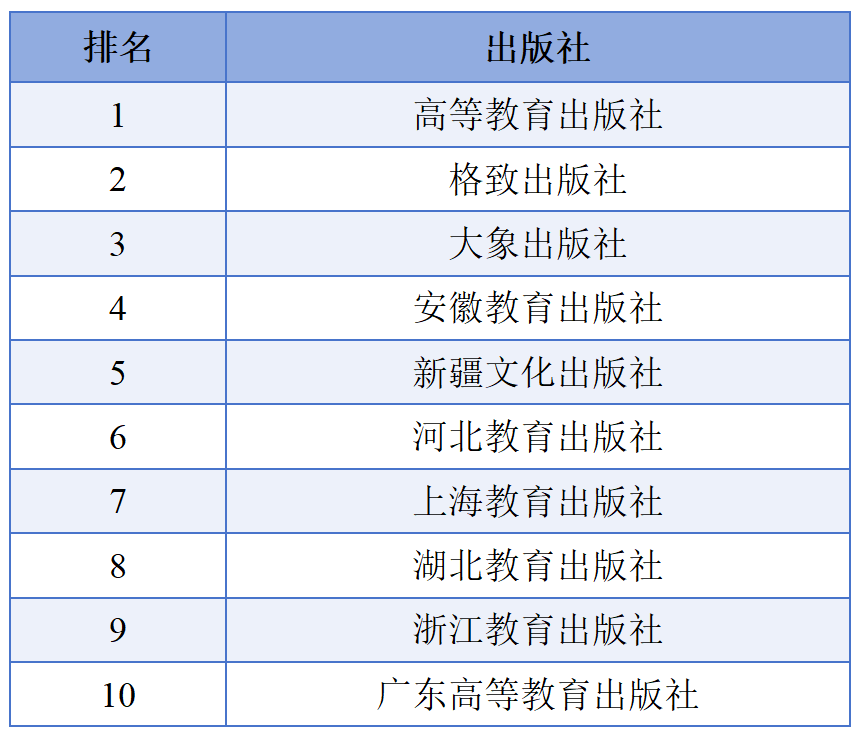 | 排名 | 出版社 |
|---|---|
| 1 | 高等教育出版社 |
| 2 | 格致出版社 |
| 3 | 大象出版社 |
| 4 | 安徽教育出版社 |
| 5 | 新疆文化出版社 |
| 6 | 河北教育出版社 |
| 7 | 上海教育出版社 |
| 8 | 湖北教育出版社 |
| 9 | 浙江教育出版社 |
| 10 | 广东高等教育出版社 |